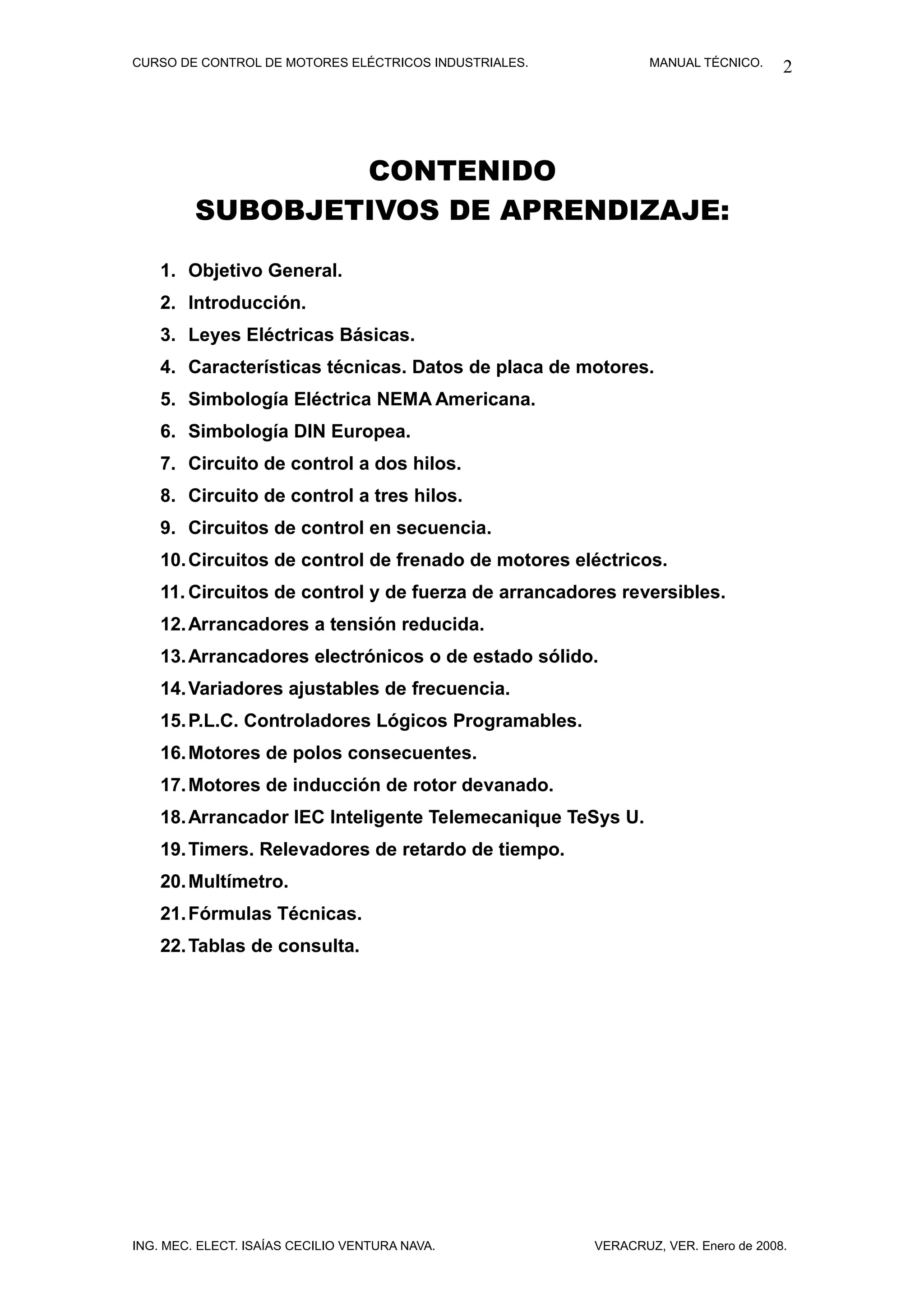 CURSO DE CONTROL DE MOTORES ELÉCTRICOS INDUSTRIALES. MANUAL TÉCNICO. 2

CONTENIDO
SUBOBJETIVOS DE APRENDIZAJE:

1. Objetivo General.
2. Introducción.
3. Leyes Eléctricas Básicas.
4. Características técnicas. Datos de placa de motores.
5. Simbología Eléctrica NEMA Americana.
6. Simbología DIN Europea.
7. Circuito de control a dos hilos.
8. Circuito de control a tres hilos.
9. Circuitos de control en secuencia.
10. Circuitos de control de frenado de motores eléctricos.
11. Circuitos de control y de fuerza de arrancadores reversibles.
12. Arrancadores a tensión reducida.
13. Arrancadores electrónicos o de estado sólido.
14. Variadores ajustables de frecuencia.
15. P.L.C. Controladores Lógicos Programables.
16. Motores de polos consecuentes.
17. Motores de inducción de rotor devanado.
18. Arrancador IEC Inteligente Telemecanique TeSys U.
19. Timers. Relevadores de retardo de tiempo.
20. Multímetro.
21. Fórmulas Técnicas.
22. Tablas de consulta.

ING. MEC. ELECT. ISAÍAS CECILIO VENTURA NAVA. VERACRUZ, VER. Enero de 2008.